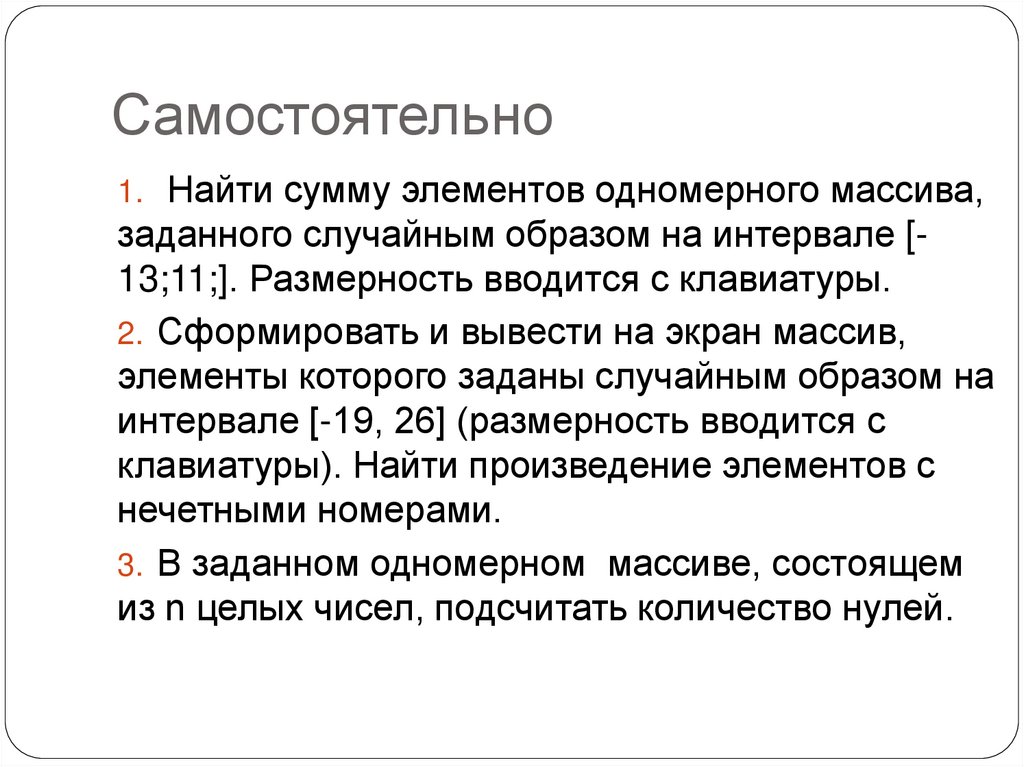 Самостоятельно

1. Найти сумму элементов одномерного массива, заданного случайным образом на интервале [-13;11;]. Размерность вводится с клавиатуры.

2. Сформировать и вывести на экран массив, элементы которого заданы случайным образом на интервале [-19, 26] (размерность вводится с клавиатуры). Найти произведение элементов с нечетными номерами.

3. В заданном одномерном массиве, состоящем из n целых чисел, подсчитать количество нулей.